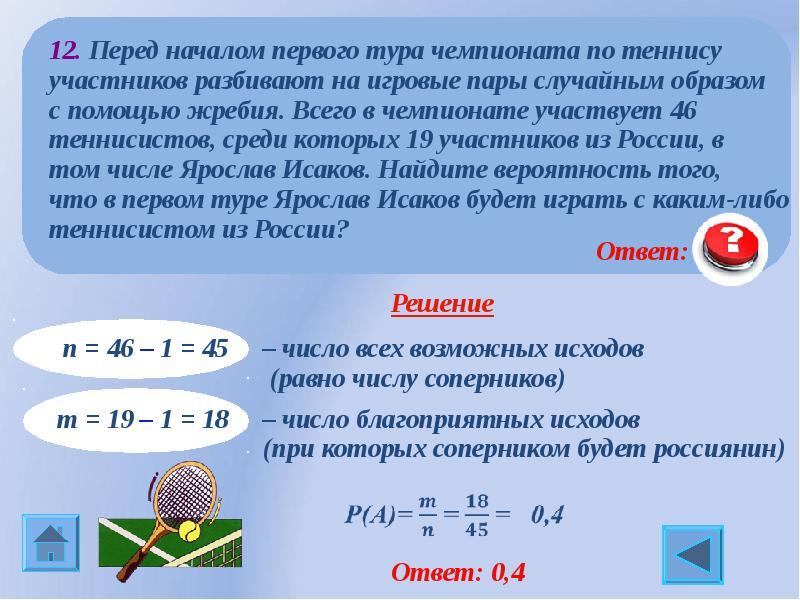 12. Перед началом первого тура чемпионата по теннису участников разбивают на игровые пары случайным образом с помощью жребия. Всего в чемпионате участвует 46 теннисистов, среди которых 19 участников из России, в том числе Ярослав Исаков. Найдите вероятность того, что в первом туре Ярослав Исаков будет играть с каким-либо теннисистом из России?

Ответ: ?

Решение

$n = 46 – 1 = 45$ – число всех возможных исходов (равно числу соперников)

$m = 19 – 1 = 18$ – число благоприятных исходов (при которых соперником будет россиянин)

$P(A)= \frac{m}{n} = \frac{18}{45} = 0,4$

Ответ: 0,4